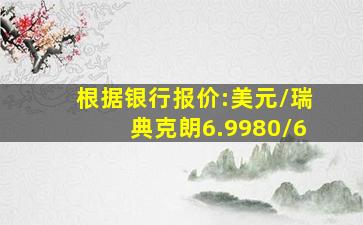 根据银行报价:美元/瑞典克朗6.9980/6